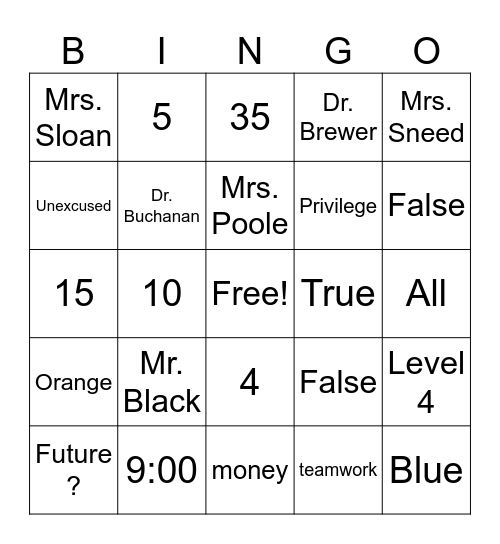 | B | I | N | G | O |
|---|---|---|---|---|
| Mrs. Sloan | 5 | 35 | Dr. Brewer | Mrs. Sneed |
| Unexcused | Dr. Buchanan | Mrs. Poole | Privilege | False |
| 15 | 10 | Free! | True | All |
| Orange | Mr. Black | 4 | False | Level 4 |
| Future ? | 9:00 | money | teamwork | Blue |